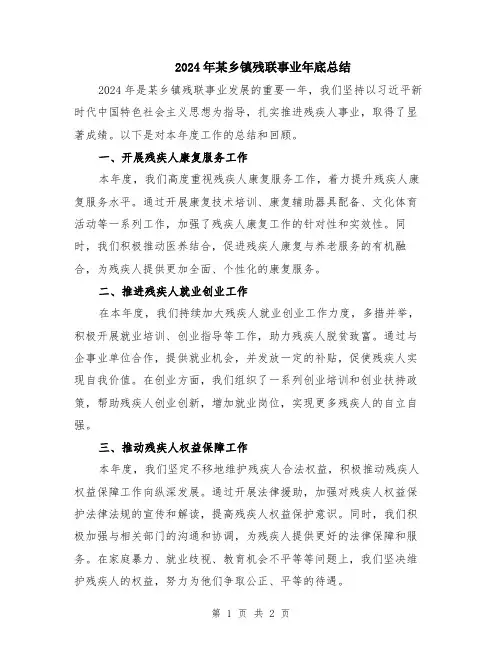 2024年某乡镇残联事业年底总结

2024年是某乡镇残联事业发展的重要一年，我们坚持以习近平新时代中国特色社会主义思想为指导，扎实推进残疾人事业，取得了显著成绩。以下是对本年度工作的总结和回顾。

一、开展残疾人康复服务工作

本年度，我们高度重视残疾人康复服务工作，着力提升残疾人康复服务水平。通过开展康复技术培训、康复辅助器具配备、文化体育活动等一系列工作，加强了残疾人康复工作的针对性和实效性。同时，我们积极推动医养结合，促进残疾人康复与养老服务的有机融合，为残疾人提供更加全面、个性化的康复服务。

二、推进残疾人就业创业工作

在本年度，我们持续加大残疾人就业创业工作力度，多措并举，积极开展就业培训、创业指导等工作，助力残疾人脱贫致富。通过与企事业单位合作，提供就业机会，并发放一定的补贴，促使残疾人实现自我价值。在创业方面，我们组织了一系列创业培训和创业扶持政策，帮助残疾人创业创新，增加就业岗位，实现更多残疾人的自立自强。

三、推动残疾人权益保障工作

本年度，我们坚定不移地维护残疾人合法权益，积极推动残疾人权益保障工作向纵深发展。通过开展法律援助，加强对残疾人权益保护法律法规的宣传和解读，提高残疾人权益保护意识。同时，我们积极加强与相关部门的沟通和协调，为残疾人提供更好的法律保障和服务。在家庭暴力、就业歧视、教育机会不平等等问题上，我们坚决维护残疾人的权益，努力为他们争取公正、平等的待遇。

第 1 页 共 2 页